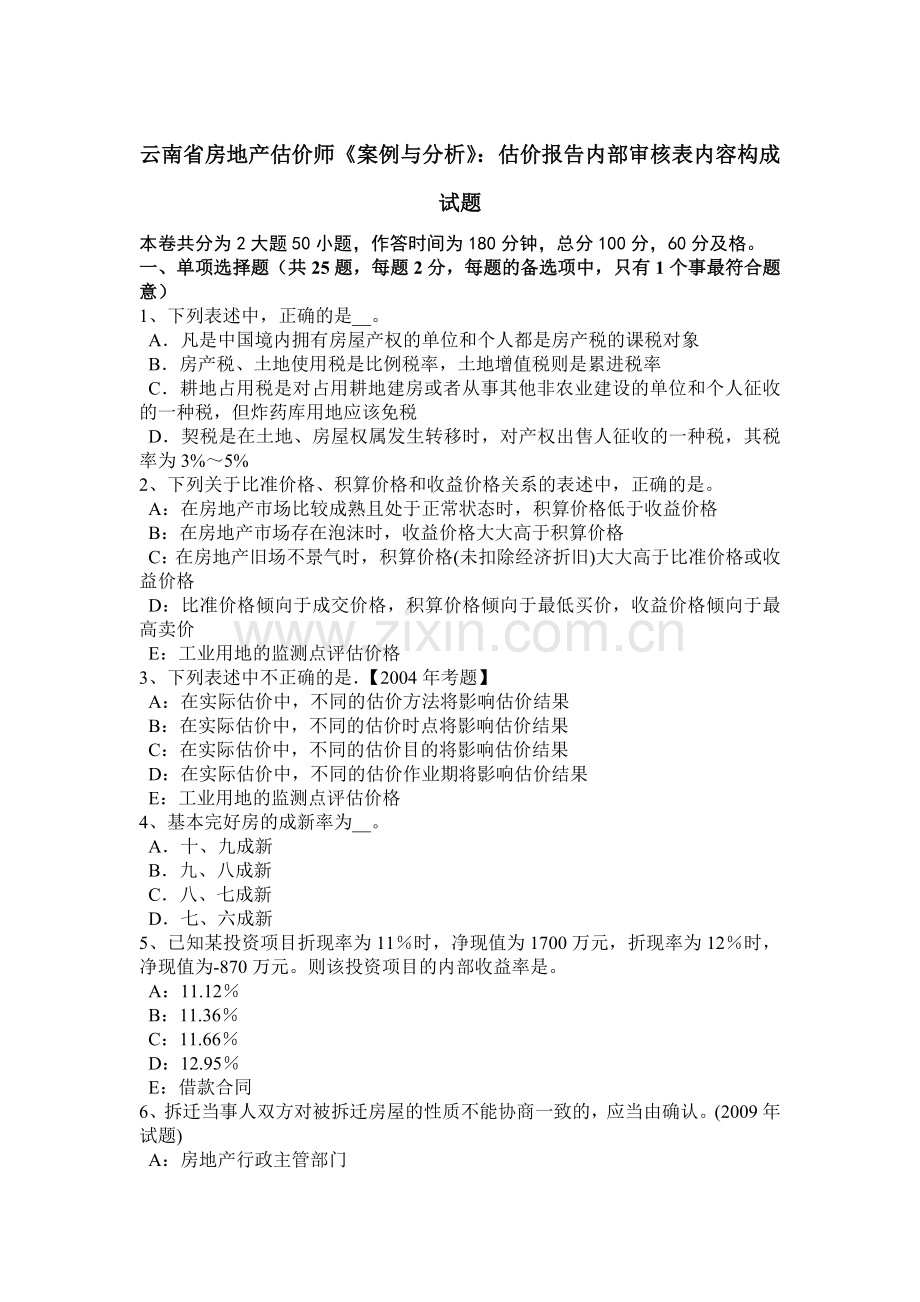 云南省房地产估价师《案例与分析》：估价报告内部审核表内容构成试题

本卷共分为2大题50小题，作答时间为180分钟，总分100分，60分及格。

一、单项选择题（共25题，每题2分，每题的备选项中，只有1个事最符合题意）

1、下列表述中，正确的是____。
A．凡是中国境内拥有房屋产权的单位和个人都是房产税的课税对象
B．房产税、土地使用税是比例税率，土地增值税则是累进税率
C．耕地占用税是对占用耕地建房或者从事其他非农业建设的单位和个人征收的一种税，但炸药库用地应该免税
D．契税是在土地、房屋权属发生转移时，对产权出售人征收的一种税，其税率为3%～5%

2、下列关于比准价格、积算价格和收益价格关系的表述中，正确的是。
A：在房地产市场比较成熟且处于正常状态时，积算价格低于收益价格
B：在房地产市场存在泡沫时，收益价格大大高于积算价格
C：在房地产旧场不景气时，积算价格(未扣除经济折旧)大大高于比准价格或收益价格
D：比准价格倾向于成交价格，积算价格倾向于最低买价，收益价格倾向于最高卖价
E：工业用地的监测点评估价格

3、下列表述中不正确的是.【2004年考题】
A：在实际估价中，不同的估价方法将影响估价结果
B：在实际估价中，不同的估价时点将影响估价结果
C：在实际估价中，不同的估价目的将影响估价结果
D：在实际估价中，不同的估价作业期将影响估价结果
E：工业用地的监测点评估价格

4、基本完好房的成新率为____。
A．十、九成新
B．九、八成新
C．八、七成新
D．七、六成新

5、已知某投资项目折现率为11％时，净现值为1700万元，折现率为12％时，净现值为-870万元。则该投资项目的内部收益率是。
A：11.12％
B：11.36％
C：11.66％
D：12.95％
E：借款合同

6、拆迁当事人双方对被拆迁房屋的性质不能协商一致的，应当由确认。(2009年试题)
A：房地产行政主管部门

www.zixin.com.cn